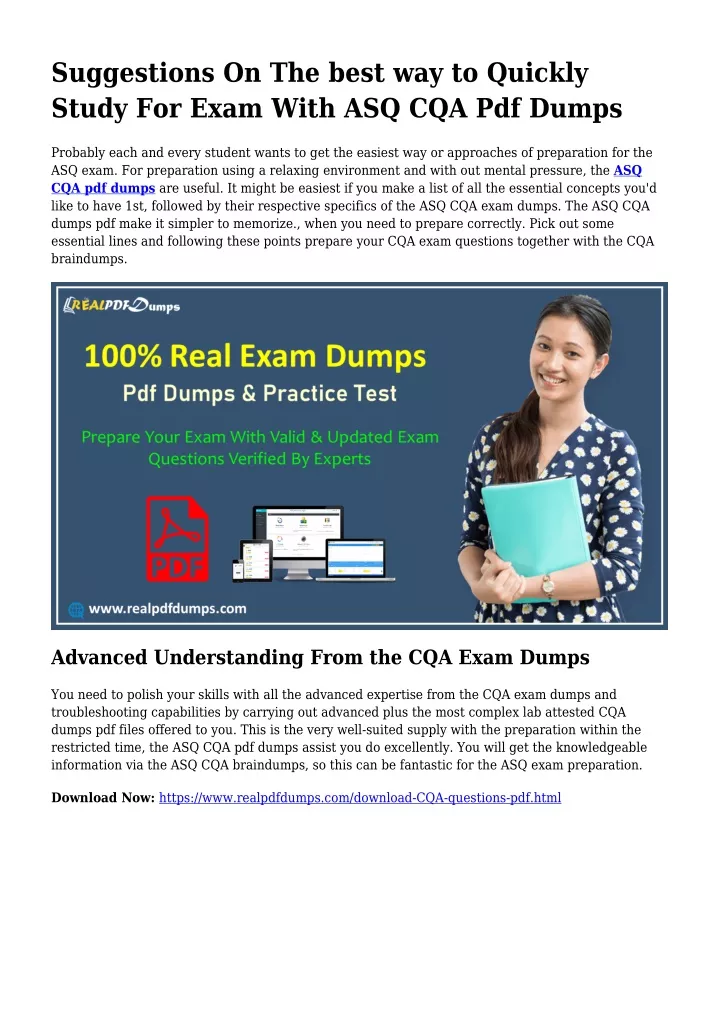 Suggestions On The best way to Quickly Study For Exam With ASQ CQA Pdf Dumps

Probably each and every student wants to get the easiest way or approaches of preparation for the ASQ exam. For preparation using a relaxing environment and with out mental pressure, the ASQ CQA pdf dumps are useful. It might be easiest if you make a list of all the essential concepts you'd like to have 1st, followed by their respective specifics of the ASQ CQA exam dumps. The ASQ CQA dumps pdf make it simpler to memorize., when you need to prepare correctly. Pick out some essential lines and following these points prepare your CQA exam questions together with the CQA braindumps.

REALPDFDumps

100% Real Exam Dumps

Pdf Dumps & Practice Test

Prepare Your Exam With Valid & Updated Exam Questions Verified By Experts

PDF

www.realpdfdumps.com

Advanced Understanding From the CQA Exam Dumps

You need to polish your skills with all the advanced expertise from the CQA exam dumps and troubleshooting capabilities by carrying out advanced plus the most complex lab attested CQA dumps pdf files offered to you. This is the very well-suited supply with the preparation within the restricted time, the ASQ CQA pdf dumps assist you do excellently. You will get the knowledgeable information via the ASQ CQA braindumps, so this can be fantastic for the ASQ exam preparation.

Download Now: https://www.realpdfdumps.com/download-CQA-questions-pdf.html